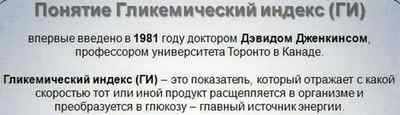 Понятие Гликемический индекс (ГИ)

впервые введено в 1981 году доктором Дэвидом Дженкинсом, профессором университета Торонто в Канаде.

Гликемический индекс (ГИ) – это показатель, который отражает с какой скоростью тот или иной продукт расщепляется в организме и преобразуется в глюкозу – главный источник энергии.